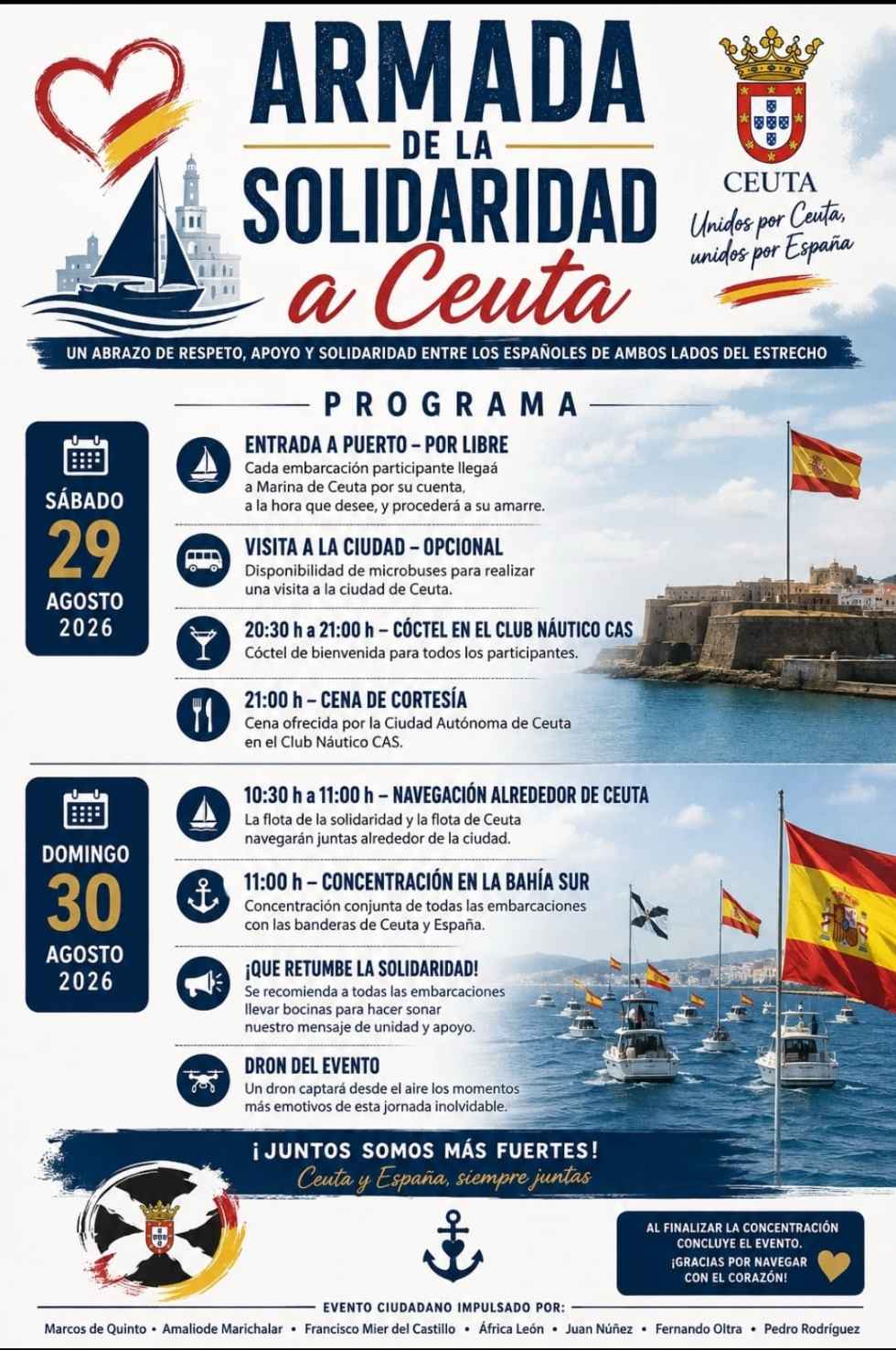 ARMADA DE LA SOLIDARIDAD a Ceuta

CEUTA
Unidos por Ceuta, unidos por España

UN ABRAZO DE RESPETO, APOYO Y SOLIDARIDAD ENTRE LOS ESPAÑOLES DE AMBOS LADOS DEL ESTRECHO

PROGRAMA

SÁBADO 29 AGOSTO 2026

ENTRADA A PUERTO – POR LIBRE
Cada embarcación participante llegaá a Marina de Ceuta por su cuenta, a la hora que desee, y procederá a su amarre.

VISITA A LA CIUDAD – OPCIONAL
Disponibilidad de microbuses para realizar una visita a la ciudad de Ceuta.

20:30 h a 21:00 h – CÓCTEL EN EL CLUB NÁUTICO CAS
Cóctel de bienvenida para todos los participantes.

21:00 h – CENA DE CORTESÍA
Cena ofrecida por la Ciudad Autónoma de Ceuta en el Club Náutico CAS.

DOMINGO 30 AGOSTO 2026

10:30 h a 11:00 h – NAVEGACIÓN ALREDEDOR DE CEUTA
La flota de la solidaridad y la flota de Ceuta navegarán juntas alrededor de la ciudad.

11:00 h – CONCENTRACIÓN EN LA BAHÍA SUR
Concentración conjunta de todas las embarcaciones con las banderas de Ceuta y España.

¡QUE RETUMBE LA SOLIDARIDAD!
Se recomienda a todas las embarcaciones llevar bocinas para hacer sonar nuestro mensaje de unidad y apoyo.

DRON DEL EVENTO
Un dron captará desde el aire los momentos más emotivos de esta jornada inolvidable.

¡JUNTOS SOMOS MÁS FUERTES!
Ceuta y España, siempre juntas

AL FINALIZAR LA CONCENTRACIÓN CONCLUYE EL EVENTO.
¡GRACIAS POR NAVEGAR CON EL CORAZÓN!

EVENTO CIUDADANO IMPULSADO POR:
Marcos de Quinto • Amaliode Marichalar • Francisco Mier del Castillo • África León • Juan Núñez • Fernando Oltra • Pedro Rodríguez